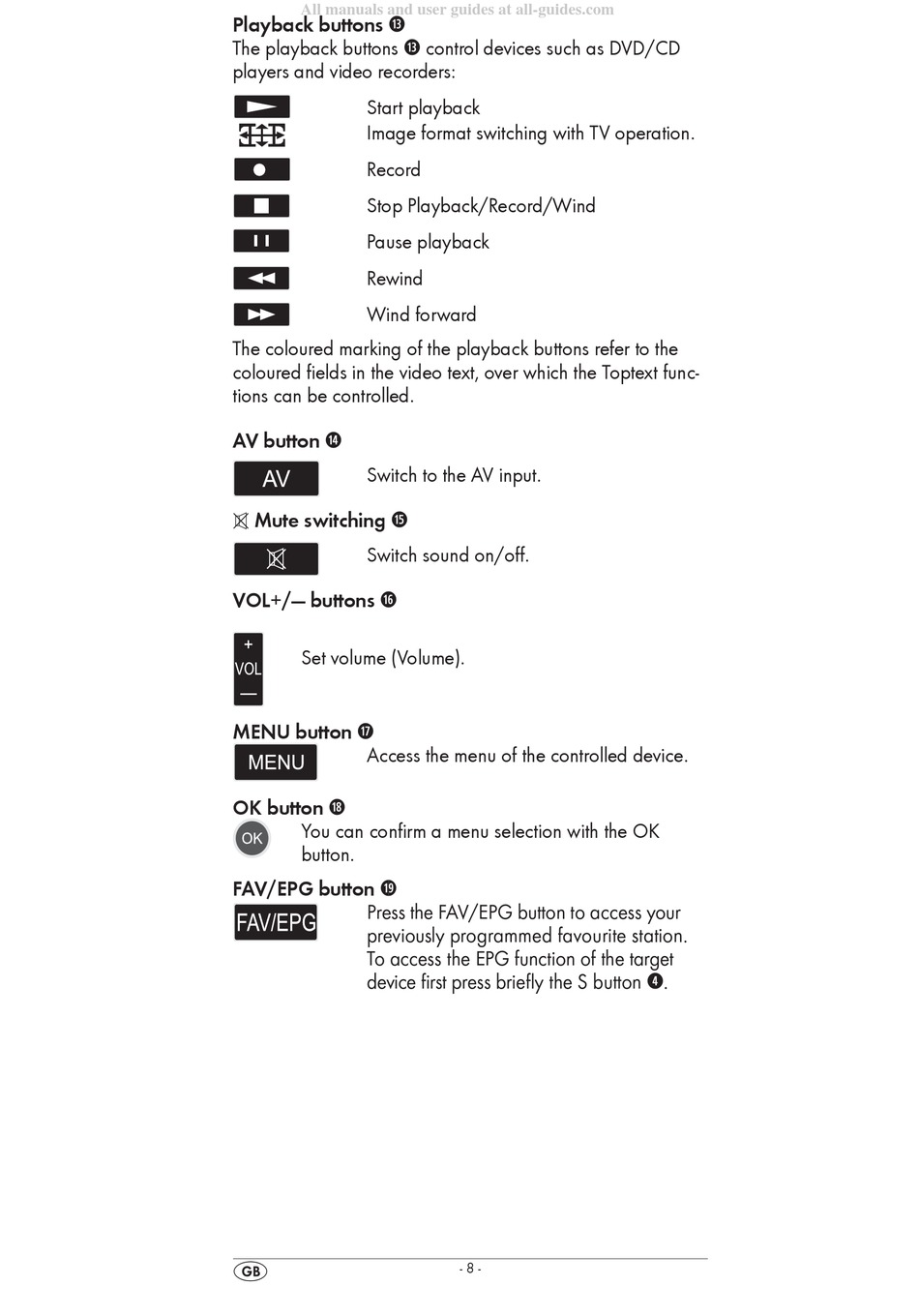 All manuals and user guides at all-guides.com

Playback buttons ⓭
The playback buttons ⓭ control devices such as DVD/CD players and video recorders:

Start playback
Image format switching with TV operation.

Record

Stop Playback/Record/Wind

Pause playback

Rewind

Wind forward

The coloured marking of the playback buttons refer to the coloured fields in the video text, over which the Toptext functions can be controlled.

AV button ⓮
AV
Switch to the AV input.

Mute switching ⓯
Switch sound on/off.

VOL+/— buttons ⓰
+
VOL
—
Set volume (Volume).

MENU button ⓱
MENU
Access the menu of the controlled device.

OK button ⓲
OK
You can confirm a menu selection with the OK button.

FAV/EPG button ⓳
FAV/EPG
Press the FAV/EPG button to access your previously programmed favourite station. To access the EPG function of the target device first press briefly the S button ❹.

GB
- 8 -